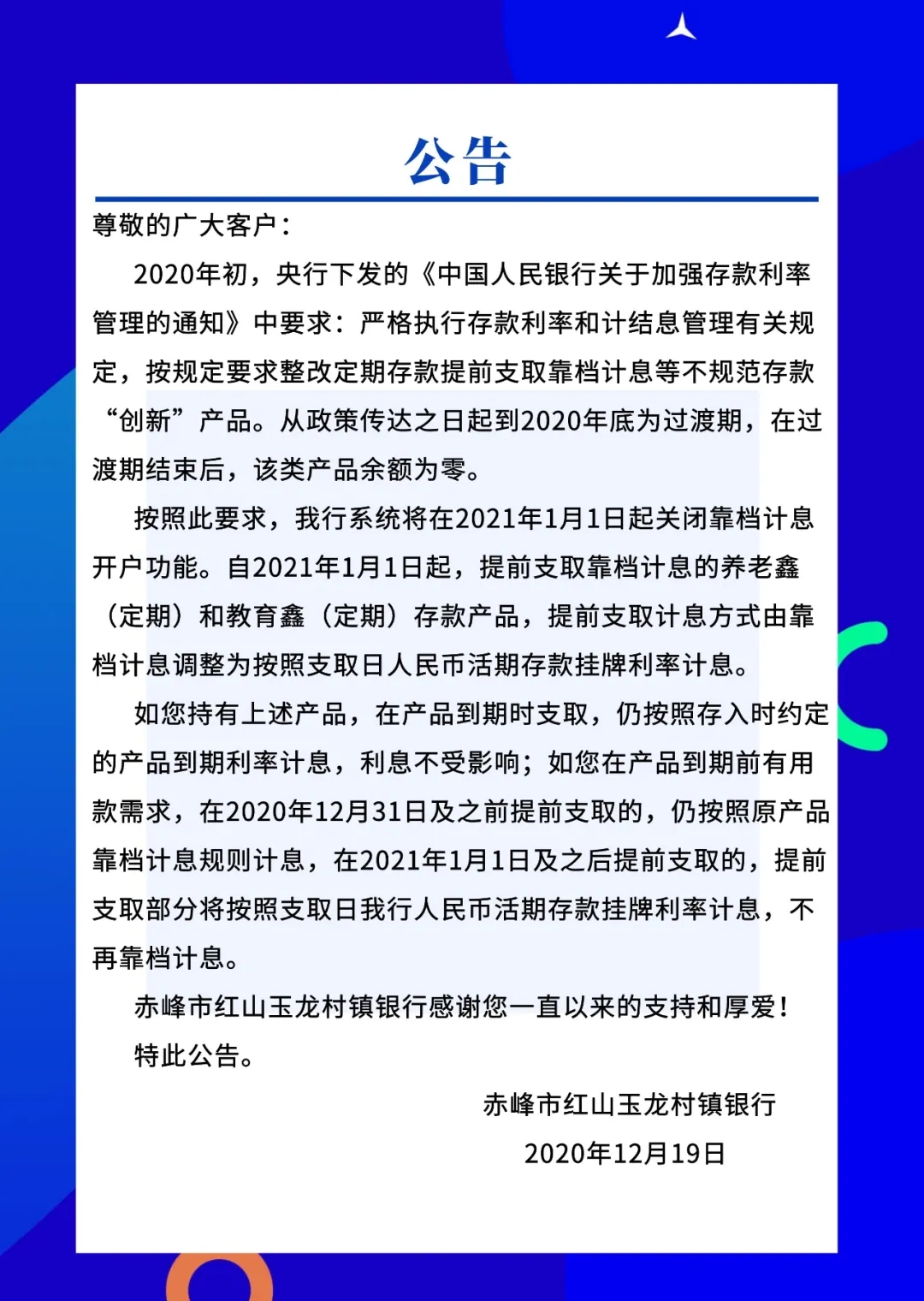 公告

尊敬的广大客户：

2020年初，央行下发的《中国人民银行关于加强存款利率管理的通知》中要求：严格执行存款利率和计结息管理有关规定，按规定要求整改定期存款提前支取靠档计息等不规范存款“创新”产品。从政策传达之日起到2020年底为过渡期，在过渡期结束后，该类产品余额为零。

按照此要求，我行系统将在2021年1月1日起关闭靠档计息开户功能。自2021年1月1日起，提前支取靠档计息的养老鑫（定期）和教育鑫（定期）存款产品，提前支取计息方式由靠档计息调整为按照支取日人民币活期存款挂牌利率计息。

如您持有上述产品，在产品到期时支取，仍按照存入时约定的产品到期利率计息，利息不受影响；如您在产品到期前有用款需求，在2020年12月31日及之前提前支取的，仍按照原产品靠档计息规则计息，在2021年1月1日及之后提前支取的，提前支取部分将按照支取日我行人民币活期存款挂牌利率计息，不再靠档计息。

赤峰市红山玉龙村镇银行感谢您一直以来的支持和厚爱！

特此公告。

赤峰市红山玉龙村镇银行

2020年12月19日